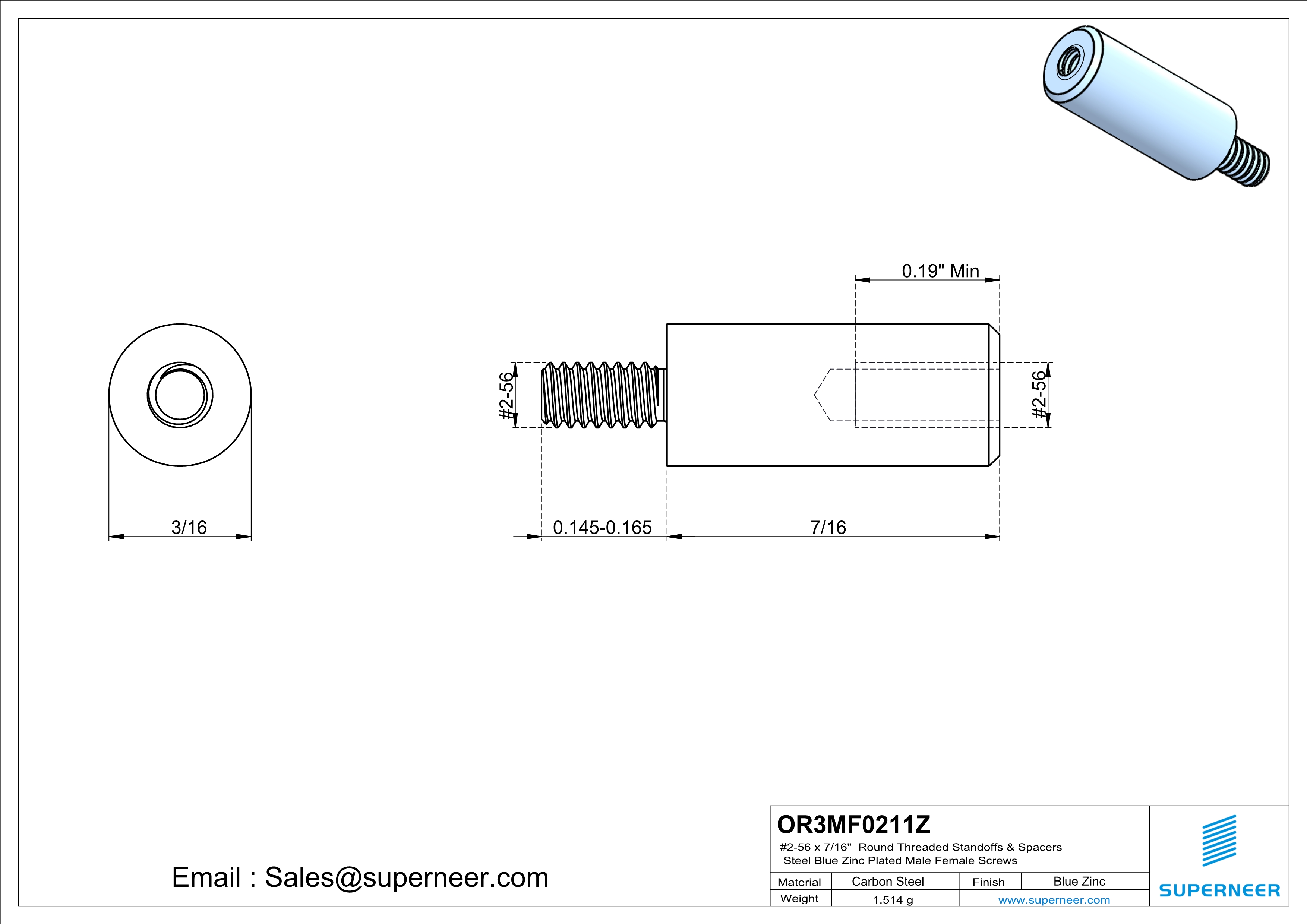 0.19" Min

#2-56

#2-56

3/16

0.145-0.165

7/16

Email : Sales@superneer.com

OR3MF0211Z

#2-56 x 7/16" Round Threaded Standoffs & Spacers Steel Blue Zinc Plated Male Female Screws

| Material | Carbon Steel | Finish | Blue Zinc |
|---|---|---|---|
| Weight | 1.514 g | www.superneer.com | |

SUPERNEER